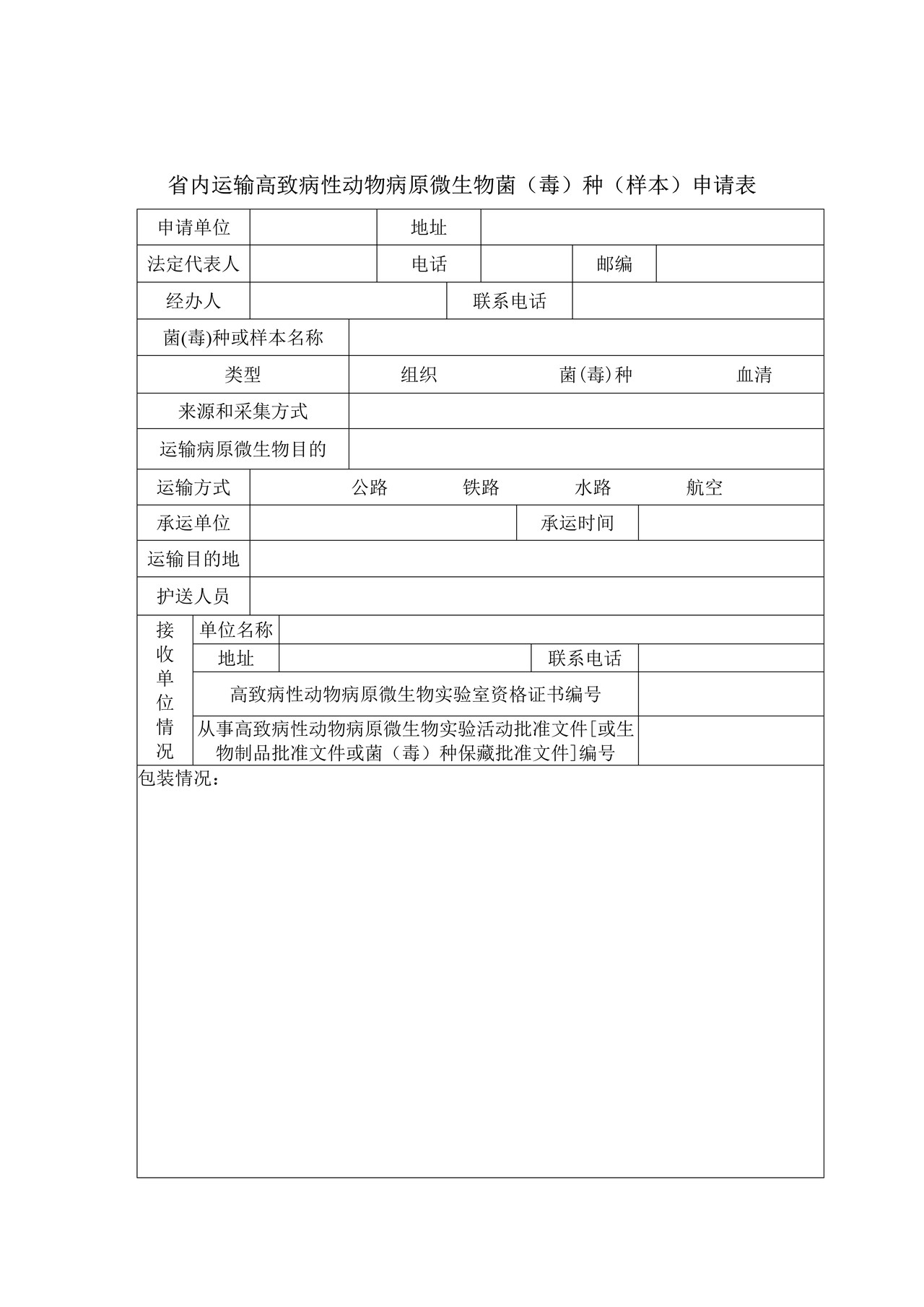 省内运输高致病性动物病原微生物菌（毒）种（样本）申请表

申请单位 地址

法定代表人 电话 邮编

经办人 联系电话

菌(毒)种或样本名称

类型 组织 菌(毒)种 血清

来源和采集方式

运输病原微生物目的

运输方式 公路 铁路 水路 航空

承运单位 承运时间

运输目的地

护送人员

接收单位情况

单位名称

地址 联系电话

高致病性动物病原微生物实验室资格证书编号

从事高致病性动物病原微生物实验活动批准文件[或生物制品批准文件或菌（毒）种保藏批准文件]编号

包装情况：